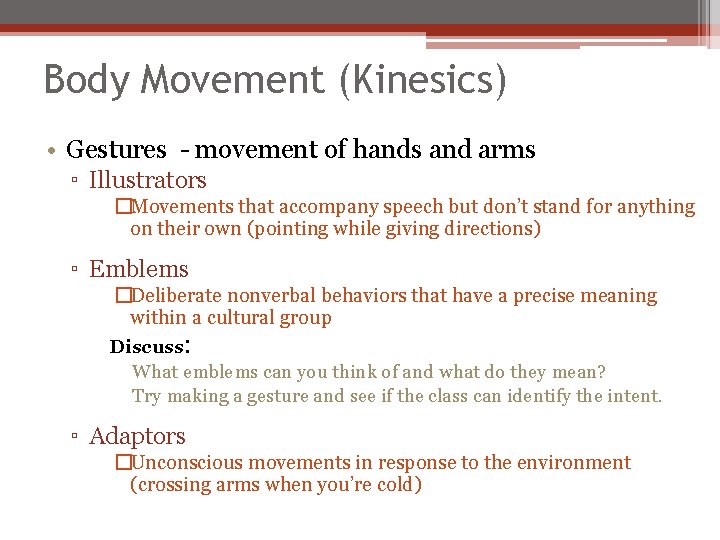 Body Movement (Kinesics)

• Gestures - movement of hands and arms

▫ Illustrators

□Movements that accompany speech but don't stand for anything on their own (pointing while giving directions)

▫ Emblems

□Deliberate nonverbal behaviors that have a precise meaning within a cultural group

Discuss:

What emblems can you think of and what do they mean?

Try making a gesture and see if the class can identify the intent.

▫ Adaptors

□Unconscious movements in response to the environment (crossing arms when you're cold)